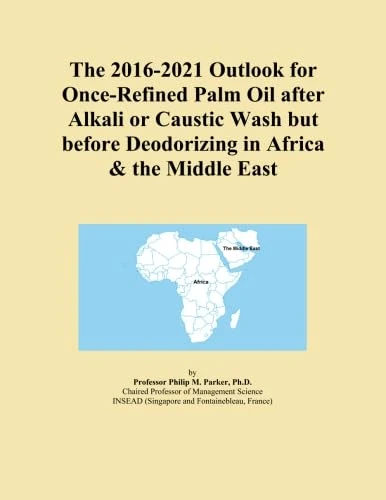 The 2016-2021 Outlook for Once-Refined Palm Oil after Alkali or Caustic Wash but before Deodorizing in Africa & the Middle East

The Middle East

Africa

by
Professor Philip M. Parker, Ph.D.
Chaired Professor of Management Science
INSEAD (Singapore and Fontainebleau, France)